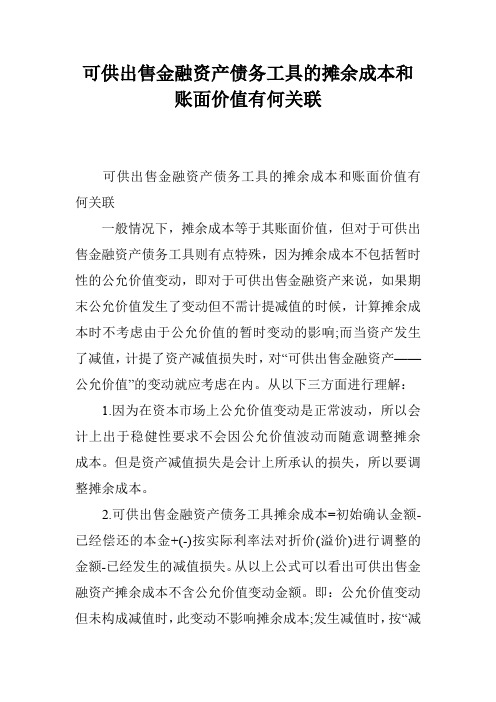 可供出售金融资产债务工具的摊余成本和账面价值有何关联

可供出售金融资产债务工具的摊余成本和账面价值有何关联

一般情况下，摊余成本等于其账面价值，但对于可供出售金融资产债务工具则有点特殊，因为摊余成本不包括暂时性的公允价值变动，即对于可供出售金融资产来说，如果期末公允价值发生了变动但不需计提减值的时候，计算摊余成本时不考虑由于公允价值的暂时变动的影响;而当资产发生了减值，计提了资产减值损失时，对“可供出售金融资产——公允价值”的变动就应考虑在内。从以下三方面进行理解：

1.因为在资本市场上公允价值变动是正常波动，所以会计上出于稳健性要求不会因公允价值波动而随意调整摊余成本。但是资产减值损失是会计上所承认的损失，所以要调整摊余成本。

2.可供出售金融资产债务工具摊余成本=初始确认金额-已经偿还的本金+(-)按实际利率法对折价(溢价)进行调整的金额-已经发生的减值损失。从以上公式可以看出可供出售金融资产摊余成本不含公允价值变动金额。即：公允价值变动但未构成减值时，此变动不影响摊余成本;发生减值时，按“减